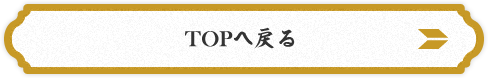 TOPへ戻る